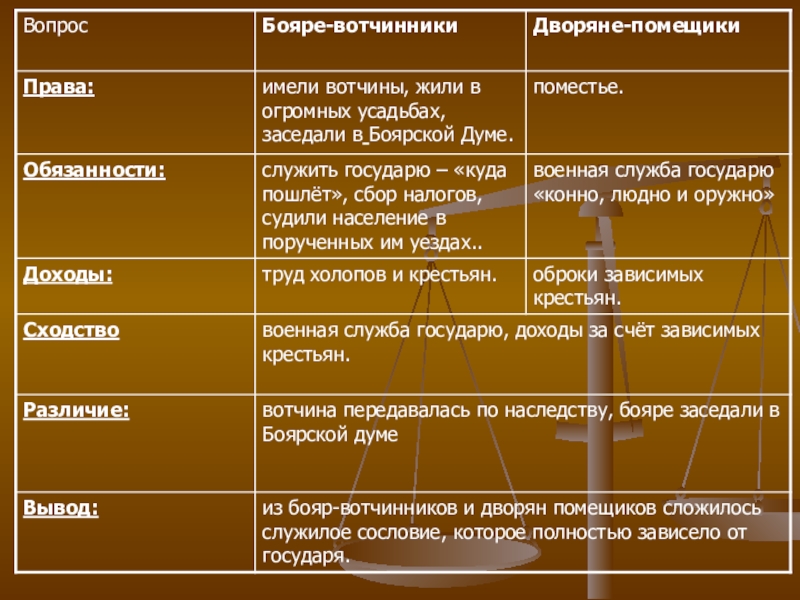 | Вопрос | Бояре-вотчинники | Дворяне-помещики |
|---|---|---|
| Права: | имели вотчины, жили в огромных усадьбах, заседали в Боярской Думе. | поместье. |
| Обязанности: | служить государю – «куда пошлёт», сбор налогов, судили население в порученных им уездах.. | военная служба государю «конно, людно и оружно» |
| Доходы: | труд холопов и крестьян. | оброки зависимых крестьян. |
| Сходство | военная служба государю, доходы за счёт зависимых крестьян. | |
| Различие: | вотчина передавалась по наследству, бояре заседали в Боярской думе | |
| Вывод: | из бояр-вотчинников и дворян помещиков сложилось служилое сословие, которое полностью зависело от государя. | |